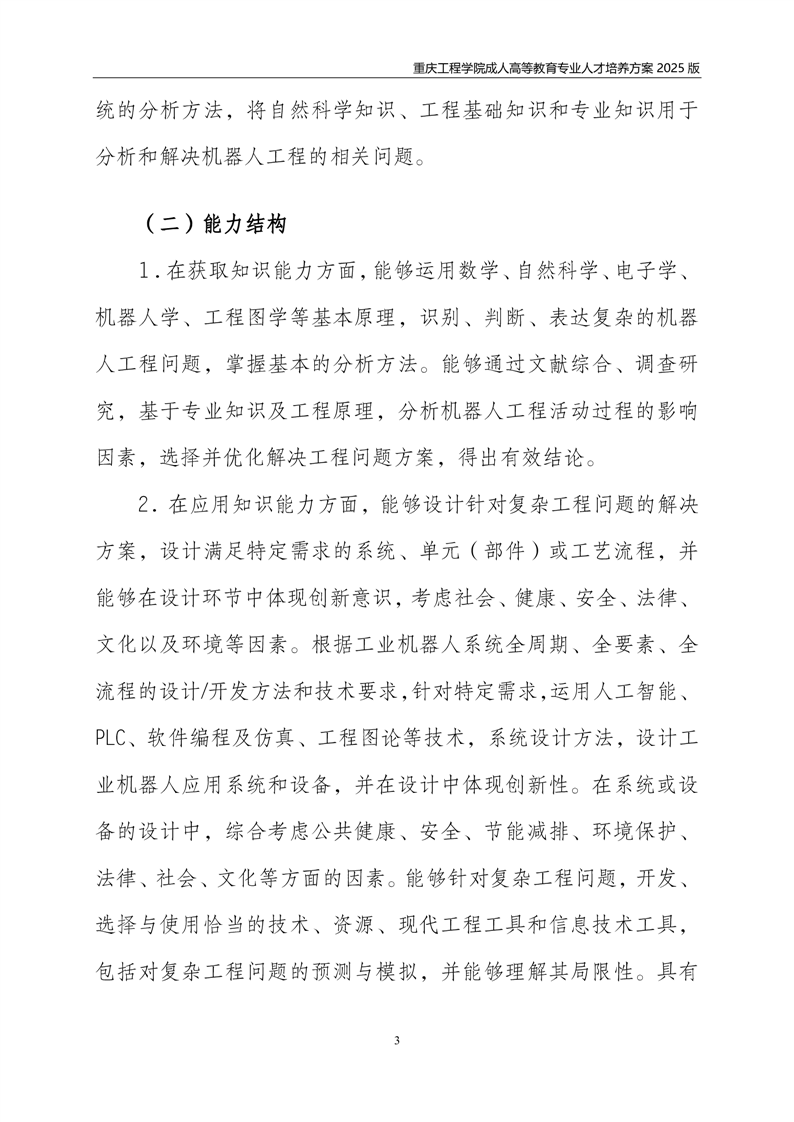 重庆工程学院成人高等教育专业人才培养方案 2025 版

统的分析方法，将自然科学知识、工程基础知识和专业知识用于分析和解决机器人工程的相关问题。

（二）能力结构

1．在获取知识能力方面，能够运用数学、自然科学、电子学、机器人学、工程图学等基本原理，识别、判断、表达复杂的机器人工程问题，掌握基本的分析方法。能够通过文献综合、调查研究，基于专业知识及工程原理，分析机器人工程活动过程的影响因素，选择并优化解决工程问题方案，得出有效结论。

2．在应用知识能力方面，能够设计针对复杂工程问题的解决方案，设计满足特定需求的系统、单元（部件）或工艺流程，并能够在设计环节中体现创新意识，考虑社会、健康、安全、法律、文化以及环境等因素。根据工业机器人系统全周期、全要素、全流程的设计/开发方法和技术要求，针对特定需求，运用人工智能、PLC、软件编程及仿真、工程图论等技术，系统设计方法，设计工业机器人应用系统和设备，并在设计中体现创新性。在系统或设备的设计中，综合考虑公共健康、安全、节能减排、环境保护、法律、社会、文化等方面的因素。能够针对复杂工程问题，开发、选择与使用恰当的技术、资源、现代工程工具和信息技术工具，包括对复杂工程问题的预测与模拟，并能够理解其局限性。具有

3